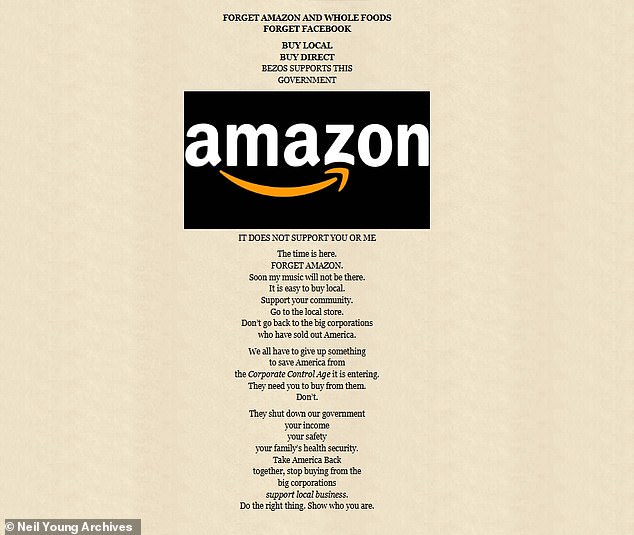 FORGET AMAZON AND WHOLE FOODS
FORGET FACEBOOK

BUY LOCAL
BUY DIRECT
BEZOS SUPPORTS THIS GOVERNMENT

amazon

IT DOES NOT SUPPORT YOU OR ME

The time is here.
FORGET AMAZON.
Soon my music will not be there.
It is easy to buy local.
Support your community.
Go to the local store.
Don't go back to the big corporations who have sold out America.

We all have to give up something to save America from the Corporate Control Age it is entering.
They need you to buy from them.
Don't.

They shut down our government
your income
your safety
your family's health security.
Take America Back
together, stop buying from the big corporations
support local business.
Do the right thing. Show who you are.

© Neil Young Archives